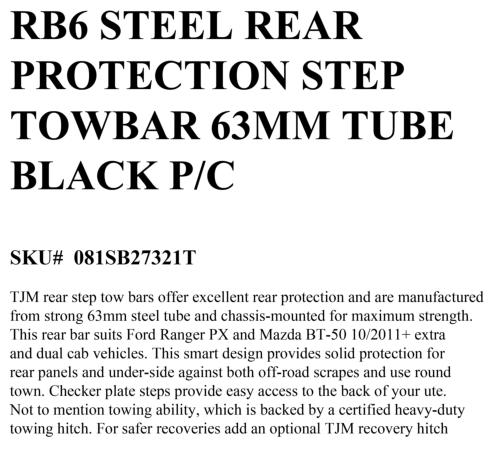 RB6 STEEL REAR PROTECTION STEP TOWBAR 63MM TUBE BLACK P/C

SKU# 081SB27321T

TJM rear step tow bars offer excellent rear protection and are manufactured from strong 63mm steel tube and chassis-mounted for maximum strength. This rear bar suits Ford Ranger PX and Mazda BT-50 10/2011+ extra and dual cab vehicles. This smart design provides solid protection for rear panels and under-side against both off-road scrapes and use round town. Checker plate steps provide easy access to the back of your ute. Not to mention towing ability, which is backed by a certified heavy-duty towing hitch. For safer recoveries add an optional TJM recovery hitch